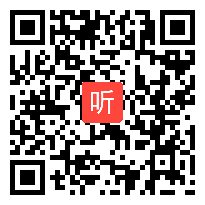 听